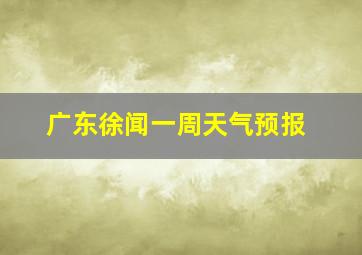 广东徐闻一周天气预报